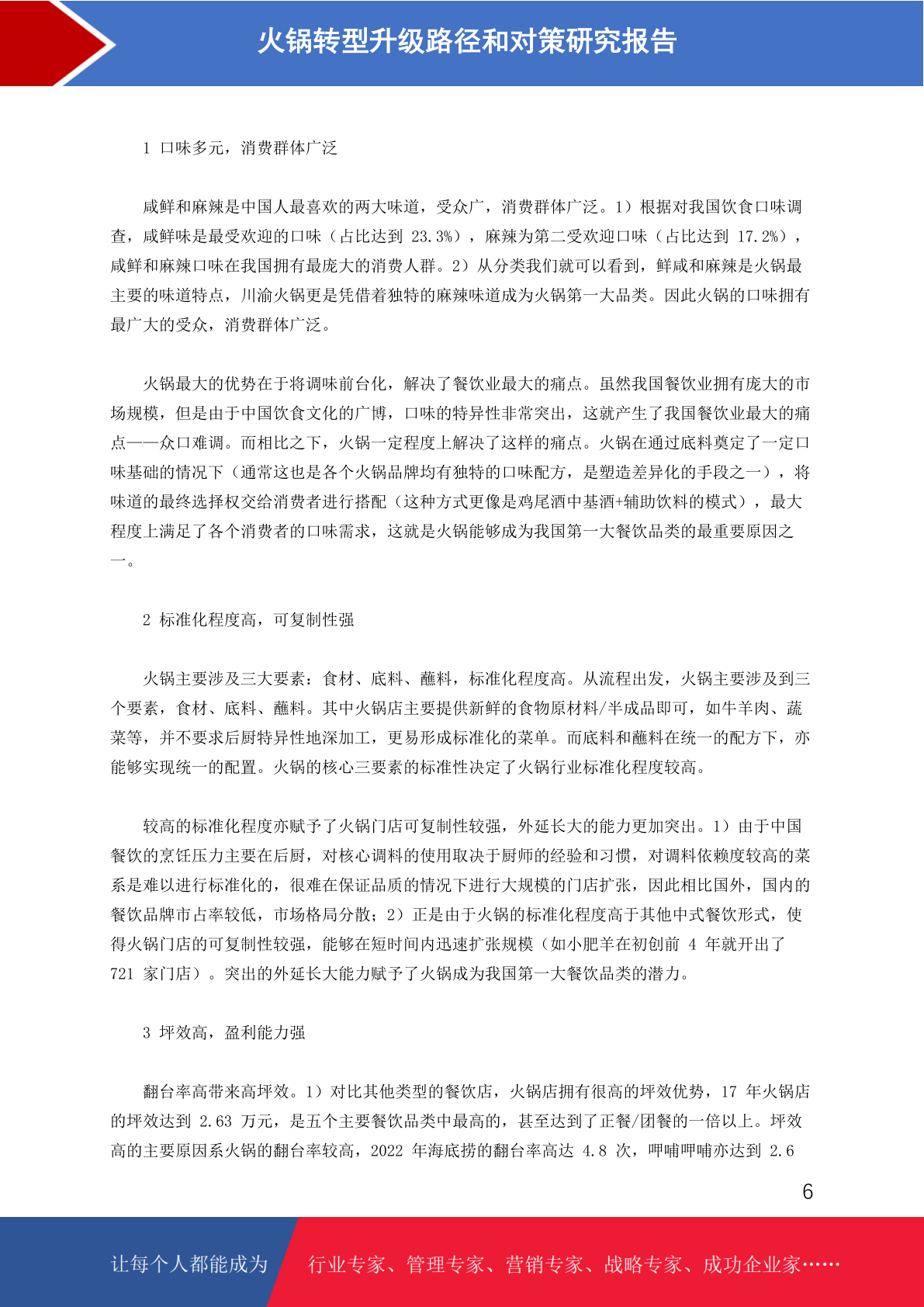 火锅转型升级路径和对策研究报告

1 口味多元，消费群体广泛

咸鲜和麻辣是中国人最喜欢的两大味道，受众广，消费群体广泛。1）根据对我国饮食口味调查，咸鲜味是最受欢迎的口味（占比达到 23.3%），麻辣为第二受欢迎口味（占比达到 17.2%），咸鲜和麻辣口味在我国拥有最庞大的消费人群。2）从分类我们就可以看到，鲜咸和麻辣是火锅最主要的味道特点，川渝火锅更是凭借着独特的麻辣味道成为火锅第一大品类。因此火锅的口味拥有最广大的受众，消费群体广泛。

火锅最大的优势在于将调味前台化，解决了餐饮业最大的痛点。虽然我国餐饮业拥有庞大的市场规模，但是由于中国饮食文化的广博，口味的特异性非常突出，这就产生了我国餐饮业最大的痛点——众口难调。而相比之下，火锅一定程度上解决了这样的痛点。火锅在通过底料奠定了一定口味基础的情况下（通常这也是各个火锅品牌均有独特的口味配方，是塑造差异化的手段之一），将味道的最终选择权交给消费者进行搭配（这种方式更像是鸡尾酒中基酒+辅助饮料的模式），最大程度上满足了各个消费者的口味需求，这就是火锅能够成为我国第一大餐饮品类的最重要原因之一。

2 标准化程度高，可复制性强

火锅主要涉及三大要素：食材、底料、蘸料，标准化程度高。从流程出发，火锅主要涉及到三个要素，食材、底料、蘸料。其中火锅店主要提供新鲜的食物原材料/半成品即可，如牛羊肉、蔬菜等，并不要求后厨特异性地深加工，更易形成标准化的菜单。而底料和蘸料在统一的配方下，亦能够实现统一的配置。火锅的核心三要素的标准性决定了火锅行业标准化程度较高。

较高的标准化程度亦赋予了火锅门店可复制性较强，外延长大的能力更加突出。1）由于中国餐饮的烹饪压力主要在后厨，对核心调料的使用取决于厨师的经验和习惯，对调料依赖度较高的菜系是难以进行标准化的，很难在保证品质的情况下进行大规模的门店扩张，因此相比国外，国内的餐饮品牌市占率较低，市场格局分散；2）正是由于火锅的标准化程度高于其他中式餐饮形式，使得火锅门店的可复制性较强，能够在短时间内迅速扩张规模（如小肥羊在初创前 4 年就开出了 721 家门店）。突出的外延长大能力赋予了火锅成为我国第一大餐饮品类的潜力。

3 坪效高，盈利能力强

翻台率高带来高坪效。1）对比其他类型的餐饮店，火锅店拥有很高的坪效优势，17 年火锅店的坪效达到 2.63 万元，是五个主要餐饮品类中最高的，甚至达到了正餐/团餐的一倍以上。坪效高的主要原因系火锅的翻台率较高，2022 年海底捞的翻台率高达 4.8 次，呷哺呷哺亦达到 2.6

6

让每个人都能成为 行业专家、管理专家、营销专家、战略专家、成功企业家……